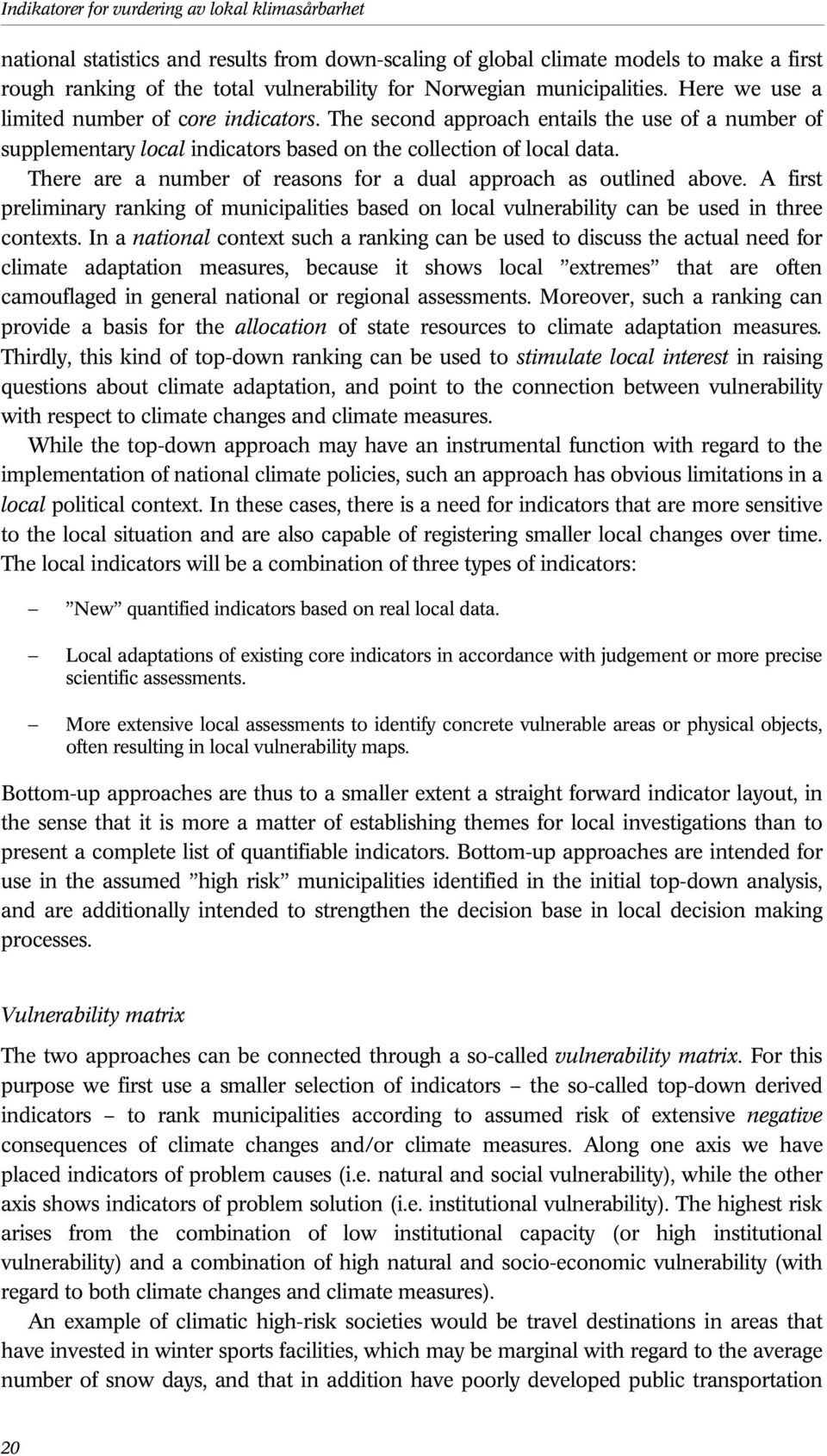 Indikatorer for vurdering av lokal klimasårbarhet

national statistics and results from down-scaling of global climate models to make a first rough ranking of the total vulnerability for Norwegian municipalities. Here we use a limited number of core indicators. The second approach entails the use of a number of supplementary local indicators based on the collection of local data.

There are a number of reasons for a dual approach as outlined above. A first preliminary ranking of municipalities based on local vulnerability can be used in three contexts. In a national context such a ranking can be used to discuss the actual need for climate adaptation measures, because it shows local ”extremes” that are often camouflaged in general national or regional assessments. Moreover, such a ranking can provide a basis for the allocation of state resources to climate adaptation measures. Thirdly, this kind of top-down ranking can be used to stimulate local interest in raising questions about climate adaptation, and point to the connection between vulnerability with respect to climate changes and climate measures.

While the top-down approach may have an instrumental function with regard to the implementation of national climate policies, such an approach has obvious limitations in a local political context. In these cases, there is a need for indicators that are more sensitive to the local situation and are also capable of registering smaller local changes over time. The local indicators will be a combination of three types of indicators:

– ”New” quantified indicators based on real local data.

– Local adaptations of existing core indicators in accordance with judgement or more precise scientific assessments.

– More extensive local assessments to identify concrete vulnerable areas or physical objects, often resulting in local vulnerability maps.

Bottom-up approaches are thus to a smaller extent a straight forward indicator layout, in the sense that it is more a matter of establishing themes for local investigations than to present a complete list of quantifiable indicators. Bottom-up approaches are intended for use in the assumed ”high risk” municipalities identified in the initial top-down analysis, and are additionally intended to strengthen the decision base in local decision making processes.

Vulnerability matrix

The two approaches can be connected through a so-called vulnerability matrix. For this purpose we first use a smaller selection of indicators – the so-called top-down derived indicators – to rank municipalities according to assumed risk of extensive negative consequences of climate changes and/or climate measures. Along one axis we have placed indicators of problem causes (i.e. natural and social vulnerability), while the other axis shows indicators of problem solution (i.e. institutional vulnerability). The highest risk arises from the combination of low institutional capacity (or high institutional vulnerability) and a combination of high natural and socio-economic vulnerability (with regard to both climate changes and climate measures).

An example of climatic high-risk societies would be travel destinations in areas that have invested in winter sports facilities, which may be marginal with regard to the average number of snow days, and that in addition have poorly developed public transportation

20